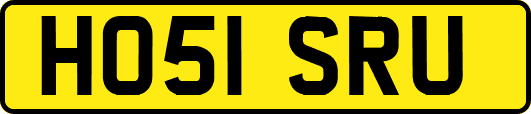 HO51 SRU